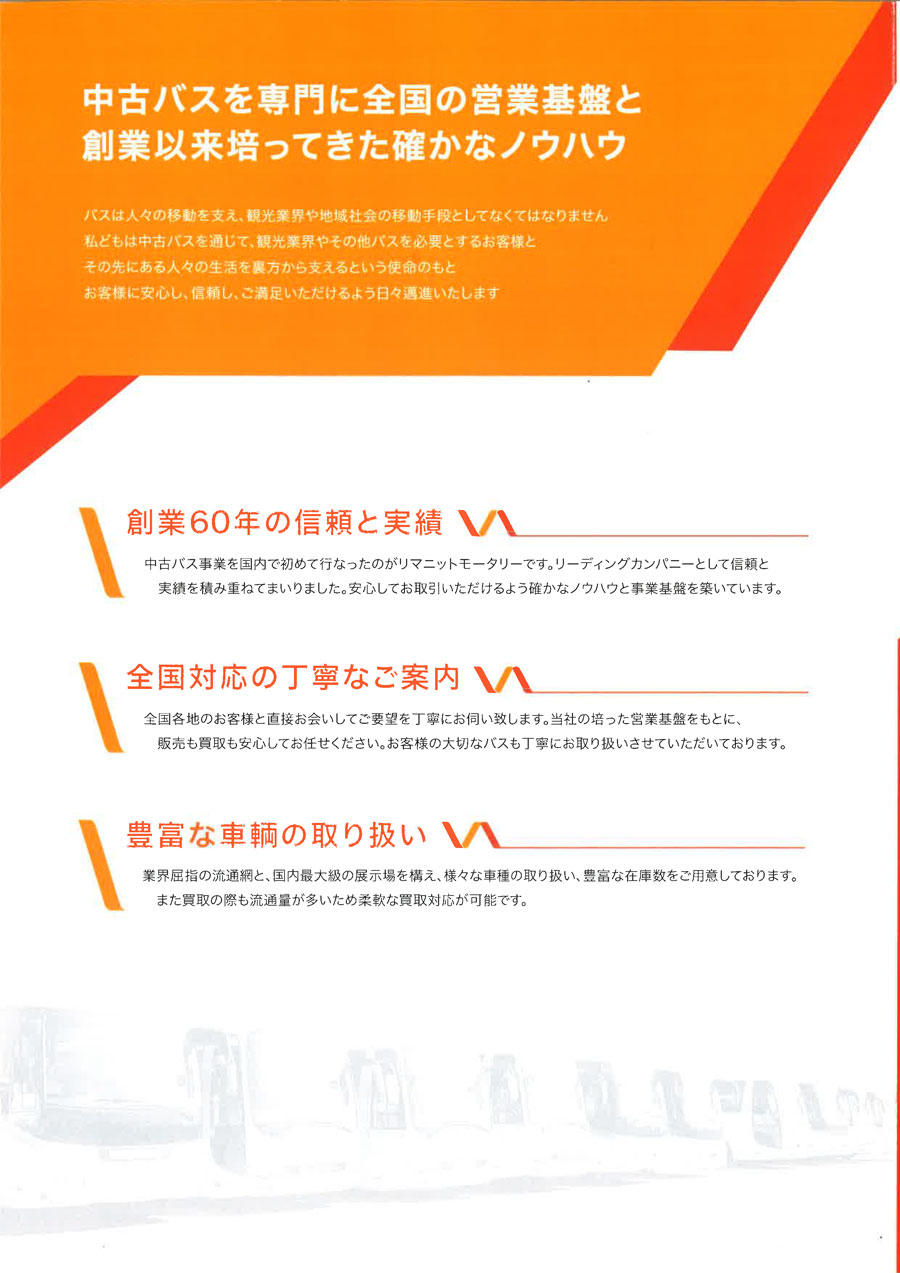 中古バスを専門に全国の営業基盤と
創業以来培ってきた確かなノウハウ

バスは人々の移動を支え、観光業界や地域社会の移動手段としてなくてはなりません
私どもは中古バスを通じて、観光業界やその他バスを必要とするお客様と
その先にある人々の生活を裏方から支えるという使命のもと
お客様に安心し、信頼し、ご満足いただけるよう日々邁進いたします

創業60年の信頼と実績

中古バス事業を国内で初めて行なったのがリマニットモータリーです。リーディングカンパニーとして信頼と実績を積み重ねてまいりました。安心してお取引いただけるよう確かなノウハウと事業基盤を築いています。

全国対応の丁寧なご案内

全国各地のお客様と直接お会いしてご要望を丁寧にお伺い致します。当社の培った営業基盤をもとに、販売も買取も安心してお任せください。お客様の大切なバスも丁寧にお取り扱いさせていただいております。

豊富な車輌の取り扱い

業界屈指の流通網と、国内最大級の展示場を構え、様々な車種の取り扱い、豊富な在庫数をご用意しております。また買取の際も流通量が多いため柔軟な買取対応が可能です。